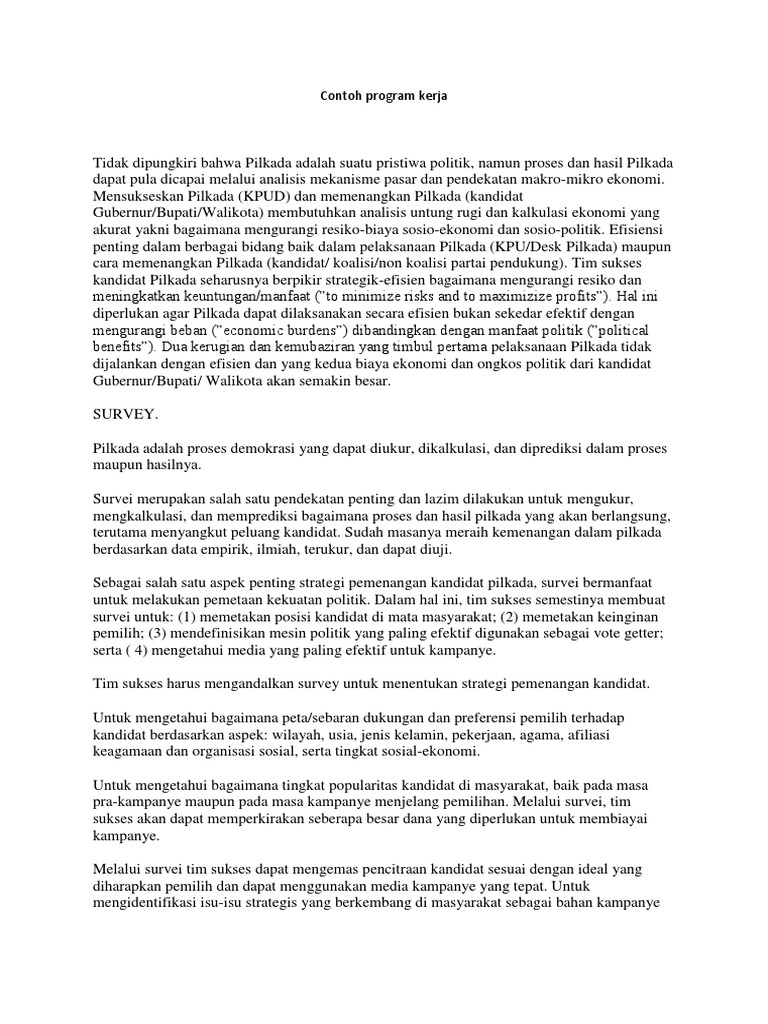 Contoh program kerja

Tidak dipungkiri bahwa Pilkada adalah suatu pristiwa politik, namun proses dan hasil Pilkada dapat pula dicapai melalui analisis mekanisme pasar dan pendekatan makro-mikro ekonomi. Mensukseskan Pilkada (KPUD) dan memenangkan Pilkada (kandidat Gubernur/Bupati/Walikota) membutuhkan analisis untung rugi dan kalkulasi ekonomi yang akurat yakni bagaimana mengurangi resiko-biaya sosio-ekonomi dan sosio-politik. Efisiensi penting dalam berbagai bidang baik dalam pelaksanaan Pilkada (KPU/Desk Pilkada) maupun cara memenangkan Pilkada (kandidat/ koalisi/non koalisi partai pendukung). Tim sukses kandidat Pilkada seharusnya berpikir strategik-efisien bagaimana mengurangi resiko dan meningkatkan keuntungan/manfaat ("to minimize risks and to maximizize profits"). Hal ini diperlukan agar Pilkada dapat dilaksanakan secara efisien bukan sekedar efektif dengan mengurangi beban ("economic burdens") dibandingkan dengan manfaat politik ("political benefits"). Dua kerugian dan kemubaziran yang timbul pertama pelaksanaan Pilkada tidak dijalankan dengan efisien dan yang kedua biaya ekonomi dan ongkos politik dari kandidat Gubernur/Bupati/ Walikota akan semakin besar.

SURVEY.

Pilkada adalah proses demokrasi yang dapat diukur, dikalkulasi, dan diprediksi dalam proses maupun hasilnya.

Survei merupakan salah satu pendekatan penting dan lazim dilakukan untuk mengukur, mengkalkulasi, dan memprediksi bagaimana proses dan hasil pilkada yang akan berlangsung, terutama menyangkut peluang kandidat. Sudah masanya meraih kemenangan dalam pilkada berdasarkan data empirik, ilmiah, terukur, dan dapat diuji.

Sebagai salah satu aspek penting strategi pemenangan kandidat pilkada, survei bermanfaat untuk melakukan pemetaan kekuatan politik. Dalam hal ini, tim sukses semestinya membuat survei untuk: (1) memetakan posisi kandidat di mata masyarakat; (2) memetakan keinginan pemilih; (3) mendefinisikan mesin politik yang paling efektif digunakan sebagai vote getter; serta ( 4) mengetahui media yang paling efektif untuk kampanye.

Tim sukses harus mengandalkan survey untuk menentukan strategi pemenangan kandidat.

Untuk mengetahui bagaimana peta/sebaran dukungan dan preferensi pemilih terhadap kandidat berdasarkan aspek: wilayah, usia, jenis kelamin, pekerjaan, agama, afiliasi keagamaan dan organisasi sosial, serta tingkat sosial-ekonomi.

Untuk mengetahui bagaimana tingkat popularitas kandidat di masyarakat, baik pada masa pra-kampanye maupun pada masa kampanye menjelang pemilihan. Melalui survei, tim sukses akan dapat memperkirakan seberapa besar dana yang diperlukan untuk membiayai kampanye.

Melalui survei tim sukses dapat mengemas pencitraan kandidat sesuai dengan ideal yang diharapkan pemilih dan dapat menggunakan media kampanye yang tepat. Untuk mengidentifikasi isu-isu strategis yang berkembang di masyarakat sebagai bahan kampanye